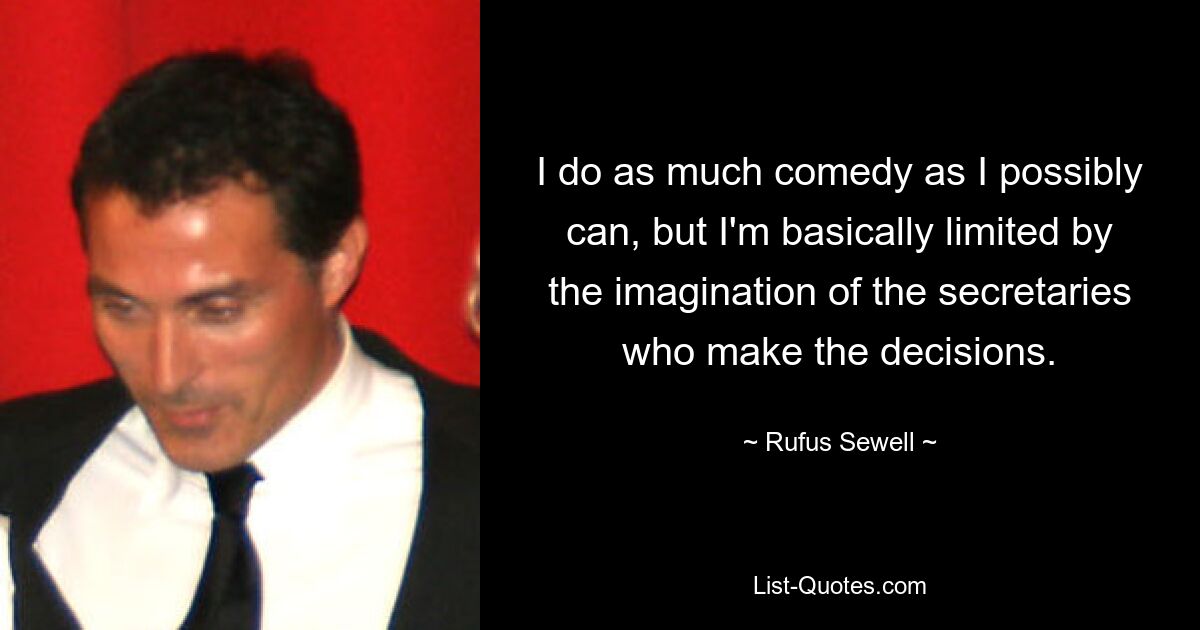 I do as much comedy as I possibly can, but I'm basically limited by the imagination of the secretaries who make the decisions.

~ Rufus Sewell ~

List-Quotes.com